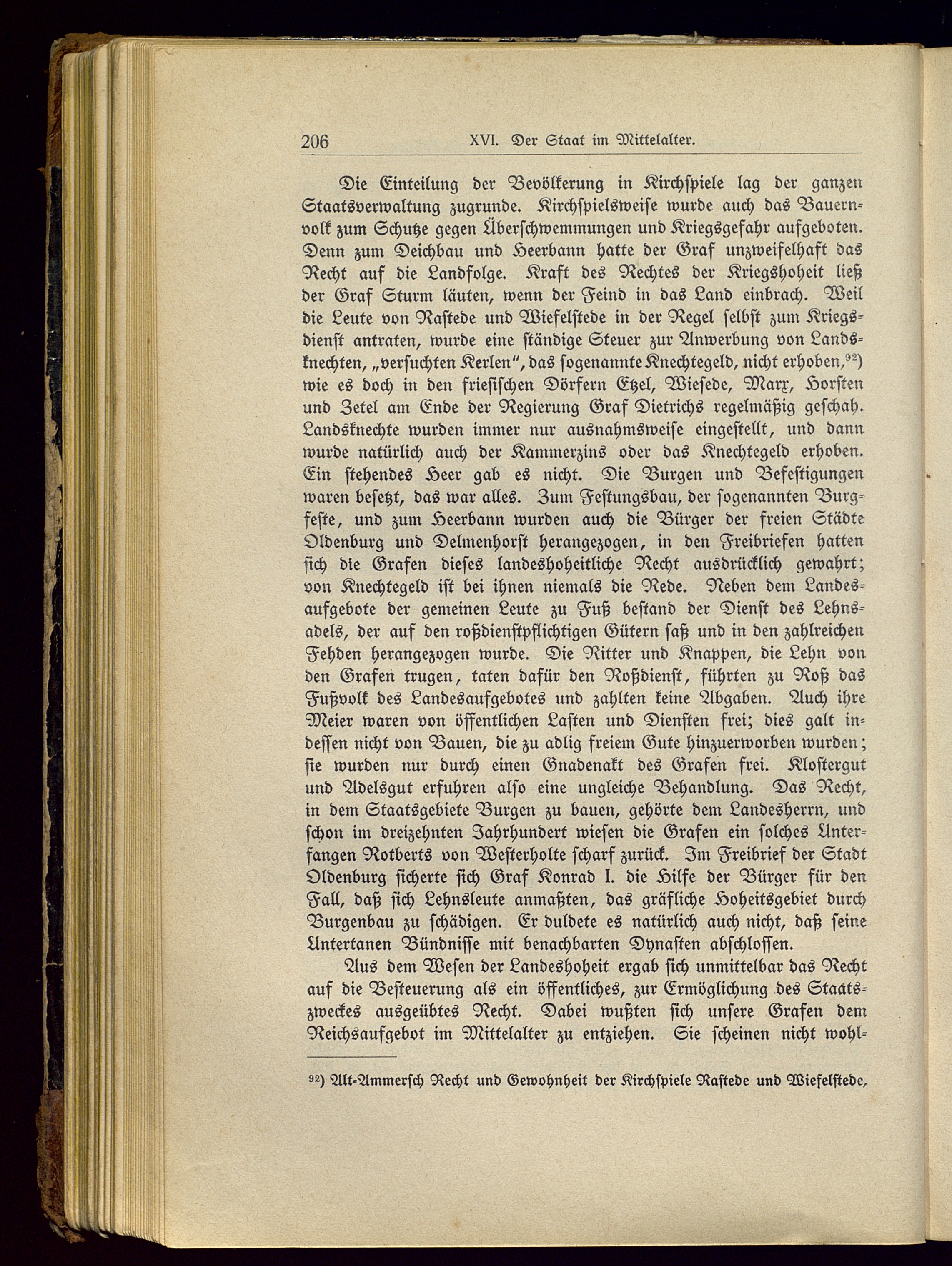 206 XVI. Der Staat im Mittelalter.

Die Einteilung der Bevölkerung in Kirchspiele lag der ganzen Staatsverwaltung zugrunde. Kirchspielsweise wurde auch das Bauernvolk zum Schutze gegen Überschwemmungen und Kriegsgefahr aufgeboten. Denn zum Deichbau und Heerbann hatte der Graf unzweifelhaft das Recht auf die Landfolge. Kraft des Rechtes der Kriegshoheit ließ der Graf Sturm läuten, wenn der Feind in das Land einbrach. Weil die Leute von Rastede und Wiefelstede in der Regel selbst zum Kriegsdienst antraten, wurde eine ständige Steuer zur Anwerbung von Landsknechten, „versuchten Kerlen", das sogenannte Knechtegeld, nicht erhoben,$^{92}$) wie es doch in den friesischen Dörfern Etzel, Wiesede, Marx, Horsten und Zetel am Ende der Regierung Graf Dietrichs regelmäßig geschah. Landsknechte wurden immer nur ausnahmsweise eingestellt, und dann wurde natürlich auch der Kammerzins oder das Knechtegeld erhoben. Ein stehendes Heer gab es nicht. Die Burgen und Befestigungen waren besetzt, das war alles. Zum Festungsbau, der sogenannten Burgfeste, und zum Heerbann wurden auch die Bürger der freien Städte Oldenburg und Delmenhorst herangezogen, in den Freibriefen hatten sich die Grafen dieses landeshoheitliche Recht ausdrücklich gewahrt; von Knechtegeld ist bei ihnen niemals die Rede. Neben dem Landesaufgebote der gemeinen Leute zu Fuß bestand der Dienst des Lehnsadels, der auf den roßdienstpflichtigen Gütern saß und in den zahlreichen Fehden herangezogen wurde. Die Ritter und Knappen, die Lehn von den Grafen trugen, taten dafür den Roßdienst, führten zu Roß das Fußvolk des Landesaufgebotes und zahlten keine Abgaben. Auch ihre Meier waren von öffentlichen Lasten und Diensten frei; dies galt indessen nicht von Bauen, die zu adlig freiem Gute hinzuerworben wurden; sie wurden nur durch einen Gnadenakt des Grafen frei. Klostergut und Adelsgut erfuhren also eine ungleiche Behandlung. Das Recht, in dem Staatsgebiete Burgen zu bauen, gehörte dem Landesherrn, und schon im dreizehnten Jahrhundert wiesen die Grafen ein solches Unterfangen Rotberts von Westerholte scharf zurück. Im Freibrief der Stadt Oldenburg sicherte sich Graf Konrad I. die Hilfe der Bürger für den Fall, daß sich Lehnsleute anmaßten, das gräfliche Hoheitsgebiet durch Burgenbau zu schädigen. Er duldete es natürlich auch nicht, daß seine Untertanen Bündnisse mit benachbarten Dynasten abschlossen.

Aus dem Wesen der Landeshoheit ergab sich unmittelbar das Recht auf die Besteuerung als ein öffentliches, zur Ermöglichung des Staatszweckes ausgeübtes Recht. Dabei wußten sich unsere Grafen dem Reichsaufgebot im Mittelalter zu entziehen. Sie scheinen nicht wohl-

$^{92}$) Alt-Ammersch Recht und Gewohnheit der Kirchspiele Rastede und Wiefelstede,